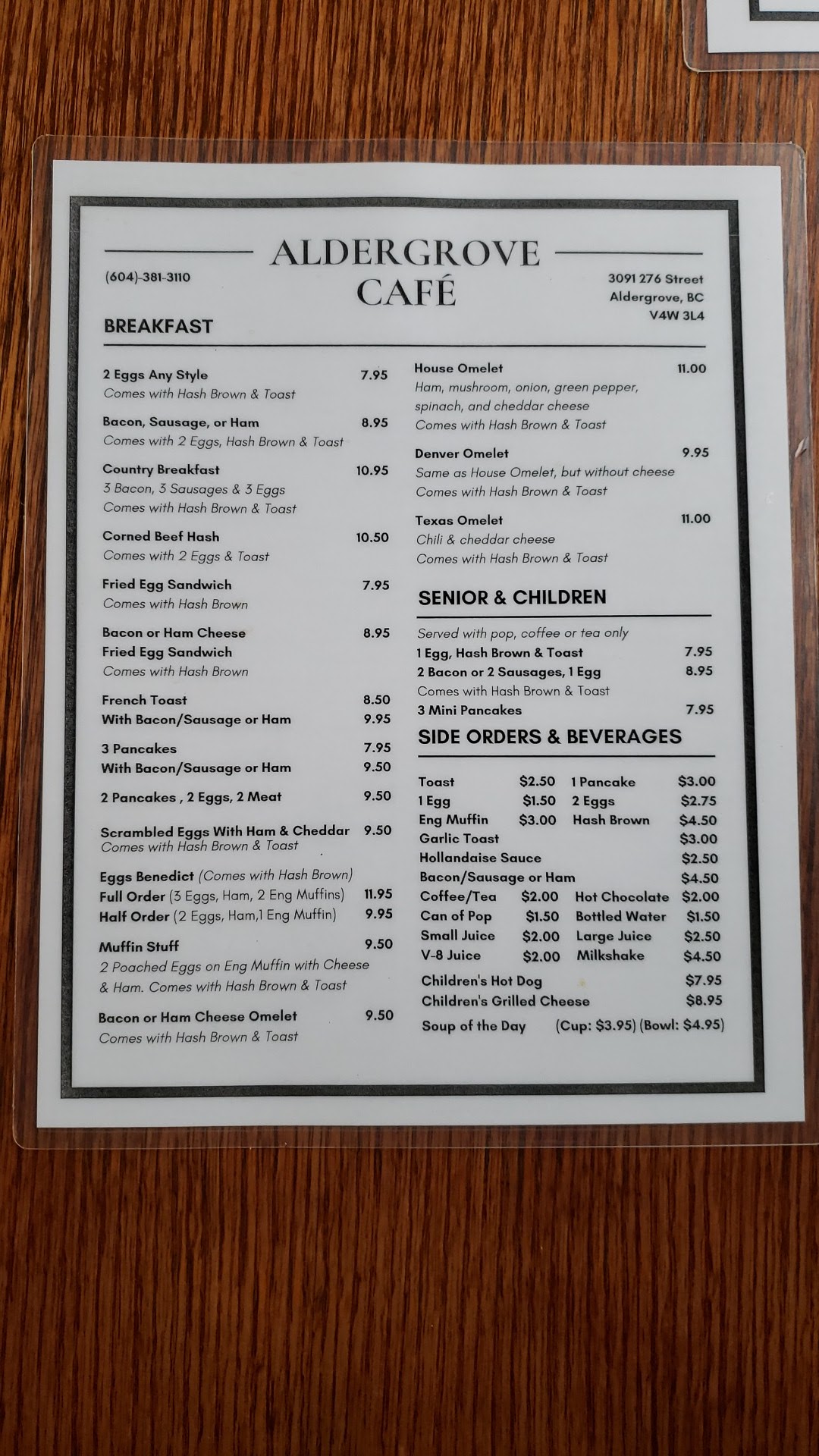 ALDERGROVE CAFÉ

(604)-381-3110

3091 276 Street
Aldergrove, BC
V4W 3L4

BREAKFAST

2 Eggs Any Style 7.95
Comes with Hash Brown & Toast

Bacon, Sausage, or Ham 8.95
Comes with 2 Eggs, Hash Brown & Toast

Country Breakfast 10.95
3 Bacon, 3 Sausages & 3 Eggs
Comes with Hash Brown & Toast

Corned Beef Hash 10.50
Comes with 2 Eggs & Toast

Fried Egg Sandwich 7.95
Comes with Hash Brown

Bacon or Ham Cheese Fried Egg Sandwich 8.95
Comes with Hash Brown

French Toast 8.50
With Bacon/Sausage or Ham 9.95

3 Pancakes 7.95
With Bacon/Sausage or Ham 9.50

2 Pancakes , 2 Eggs, 2 Meat 9.50

Scrambled Eggs With Ham & Cheddar 9.50
Comes with Hash Brown & Toast

Eggs Benedict (Comes with Hash Brown)
Full Order (3 Eggs, Ham, 2 Eng Muffins) 11.95
Half Order (2 Eggs, Ham,1 Eng Muffin) 9.95

Muffin Stuff 9.50
2 Poached Eggs on Eng Muffin with Cheese & Ham. Comes with Hash Brown & Toast

Bacon or Ham Cheese Omelet 9.50
Comes with Hash Brown & Toast

House Omelet 11.00
Ham, mushroom, onion, green pepper, spinach, and cheddar cheese
Comes with Hash Brown & Toast

Denver Omelet 9.95
Same as House Omelet, but without cheese
Comes with Hash Brown & Toast

Texas Omelet 11.00
Chili & cheddar cheese
Comes with Hash Brown & Toast

SENIOR & CHILDREN

Served with pop, coffee or tea only
1 Egg, Hash Brown & Toast 7.95
2 Bacon or 2 Sausages, 1 Egg 8.95
Comes with Hash Brown & Toast
3 Mini Pancakes 7.95

SIDE ORDERS & BEVERAGES

| Toast | $2.50 | 1 Pancake | $3.00 |
|---|---|---|---|
| 1 Egg | $1.50 | 2 Eggs | $2.75 |
| Eng Muffin | $3.00 | Hash Brown | $4.50 |
| Garlic Toast | | | $3.00 |
| Hollandaise Sauce | | | $2.50 |
| Bacon/Sausage or Ham | | | $4.50 |
| Coffee/Tea | $2.00 | Hot Chocolate | $2.00 |
| Can of Pop | $1.50 | Bottled Water | $1.50 |
| Small Juice | $2.00 | Large Juice | $2.50 |
| V-8 Juice | $2.00 | Milkshake | $4.50 |

Children's Hot Dog $7.95
Children's Grilled Cheese $8.95
Soup of the Day (Cup: $3.95) (Bowl: $4.95)